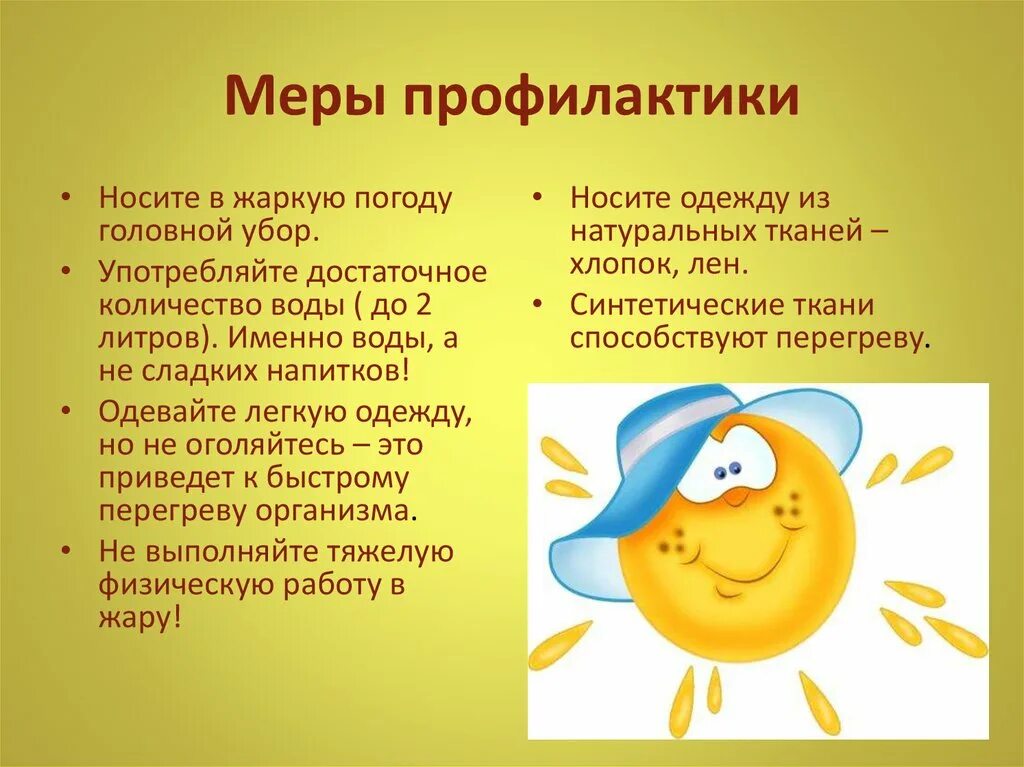 Меры профилактики

• Носите в жаркую погоду головной убор.
• Употребляйте достаточное количество воды ( до 2 литров). Именно воды, а не сладких напитков!
• Одевайте легкую одежду, но не оголяйтесь – это приведет к быстрому перегреву организма.
• Не выполняйте тяжелую физическую работу в жару!

• Носите одежду из натуральных тканей – хлопок, лен.
• Синтетические ткани способствуют перегреву.